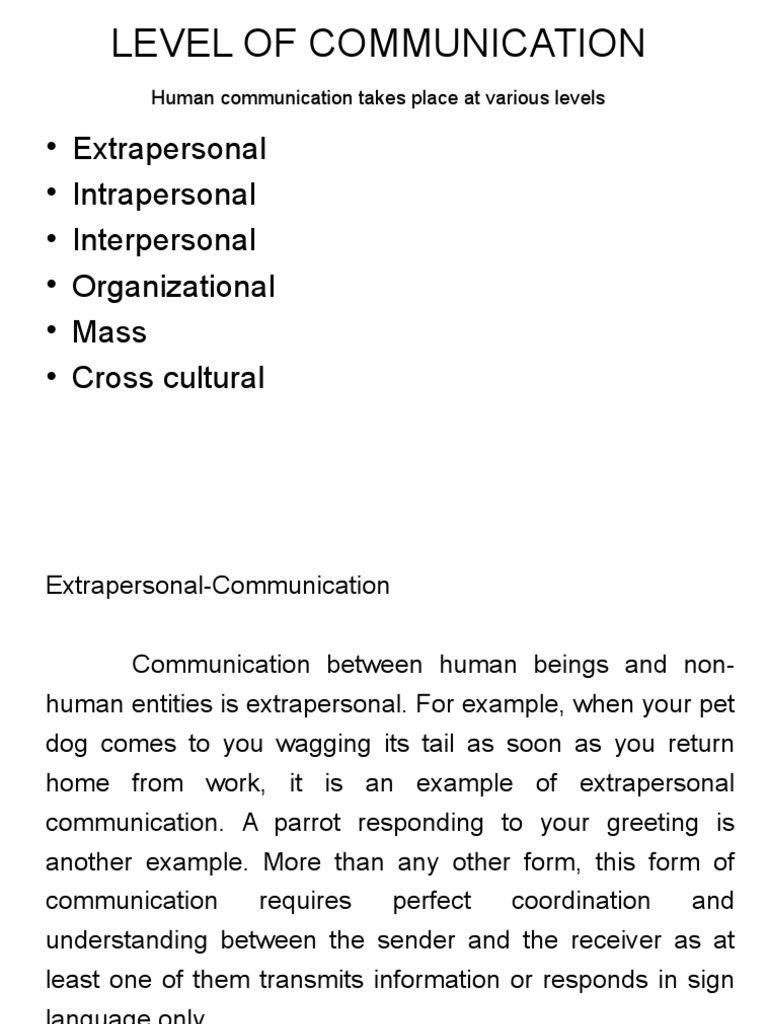 LEVEL OF COMMUNICATION

Human communication takes place at various levels

• Extrapersonal
• Intrapersonal
• Interpersonal
• Organizational
• Mass
• Cross cultural

Extrapersonal-Communication

Communication between human beings and non-human entities is extrapersonal. For example, when your pet dog comes to you wagging its tail as soon as you return home from work, it is an example of extrapersonal communication. A parrot responding to your greeting is another example. More than any other form, this form of communication requires perfect coordination and understanding between the sender and the receiver as at least one of them transmits information or responds in sign language only.